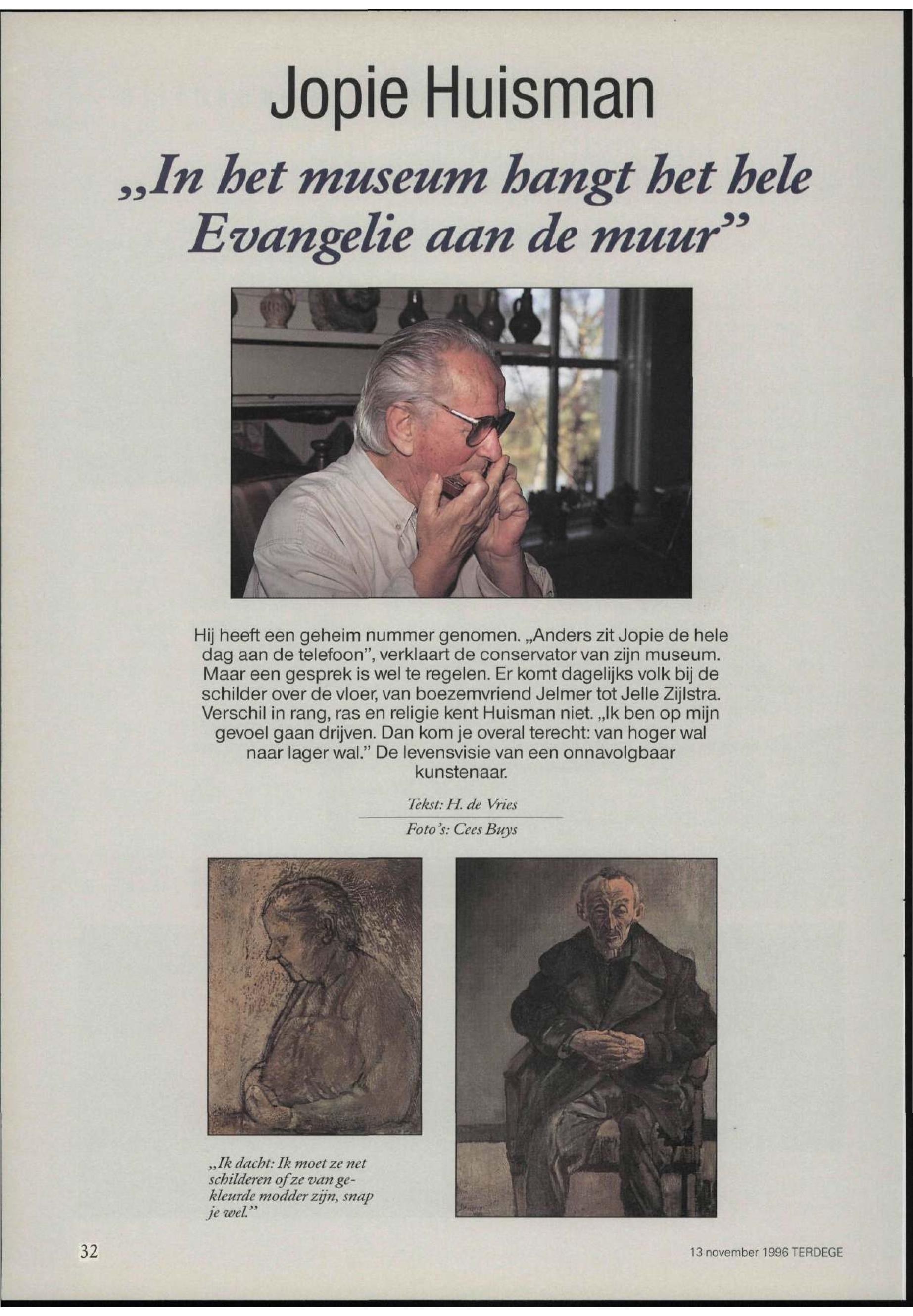 Jopie Huisman

„In het museum hangt het hele Evangelie aan de muur"

Hij heeft een geheim nummer genomen. „Anders zit Jopie de hele dag aan de telefoon", verklaart de conservator van zijn museum. Maar een gesprek is wel te regelen. Er komt dagelijks volk bij de schilder over de vloer, van boezemvriend Jelmer tot Jelle Zijlstra. Verschil in rang, ras en religie kent Huisman niet. „Ik ben op mijn gevoel gaan drijven. Dan kom je overal terecht: van hoger wal naar lager wal." De levensvisie van een onnavolgbaar kunstenaar.

Tekst: H. de Vries

Foto's: Cees Buys

„Ik dacht: Ik moet ze net schilderen of ze van gekleurde modder zijn, snap je wel."

32

13 november 1996 TERDEGE